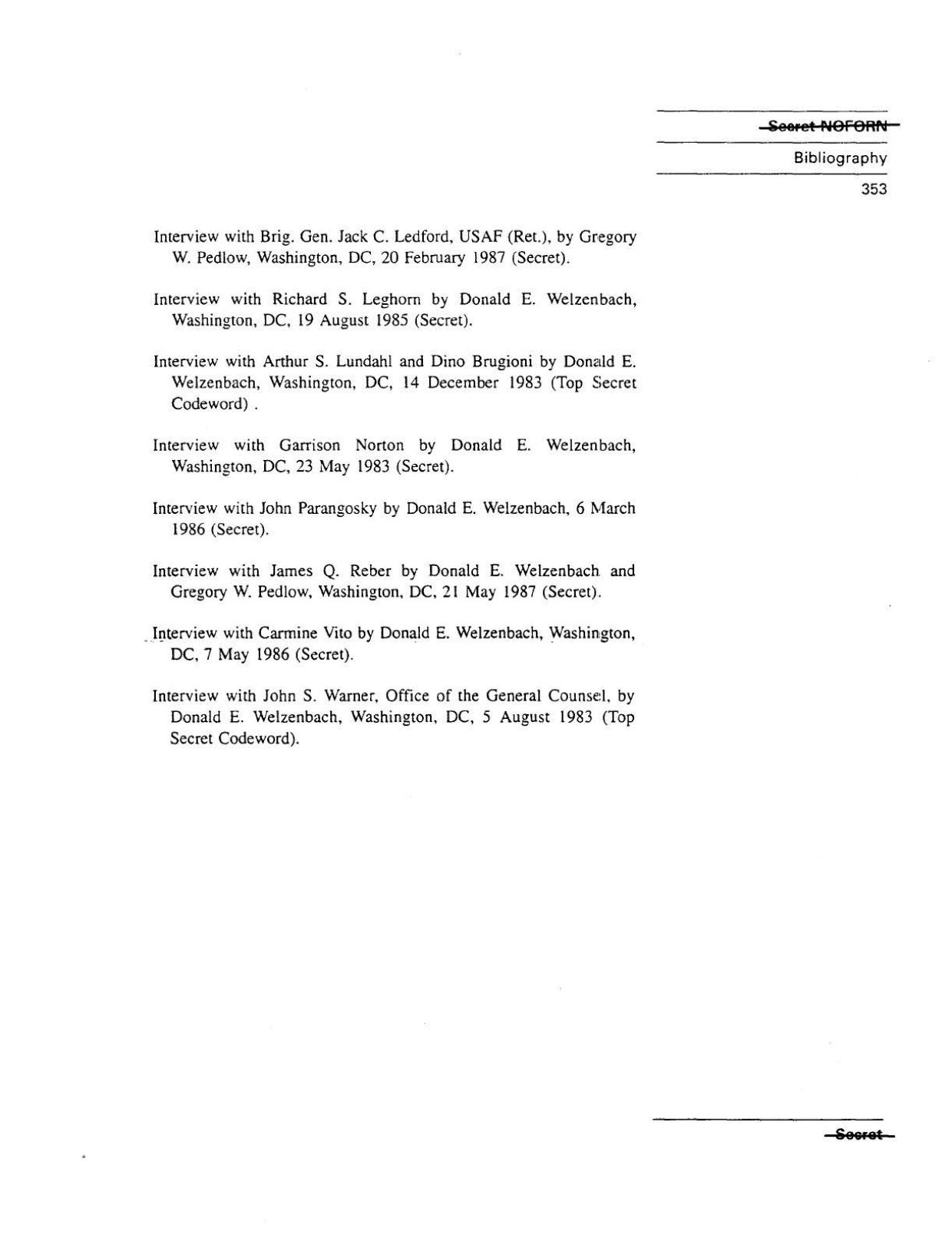 Secret NOFORN

Bibliography

353

Interview with Brig. Gen. Jack C. Ledford, USAF (Ret.), by Gregory W. Pedlow, Washington, DC, 20 February 1987 (Secret).

Interview with Richard S. Leghorn by Donald E. Welzenbach, Washington, DC, 19 August 1985 (Secret).

Interview with Arthur S. Lundahl and Dino Brugioni by Donald E. Welzenbach, Washington, DC, 14 December 1983 (Top Secret Codeword) .

Interview with Garrison Norton by Donald E. Welzenbach, Washington, DC, 23 May 1983 (Secret).

Interview with John Parangosky by Donald E. Welzenbach, 6 March 1986 (Secret).

Interview with James Q. Reber by Donald E. Welzenbach and Gregory W. Pedlow, Washington, DC, 21 May 1987 (Secret).

Interview with Carmine Vito by Donald E. Welzenbach, Washington, DC, 7 May 1986 (Secret).

Interview with John S. Warner, Office of the General Counsel, by Donald E. Welzenbach, Washington, DC, 5 August 1983 (Top Secret Codeword).

Secret